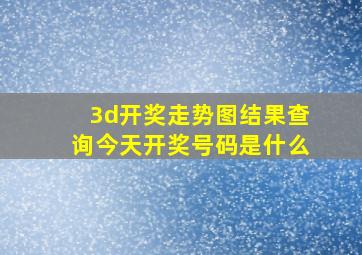 3d开奖走势图结果查询今天开奖号码是什么